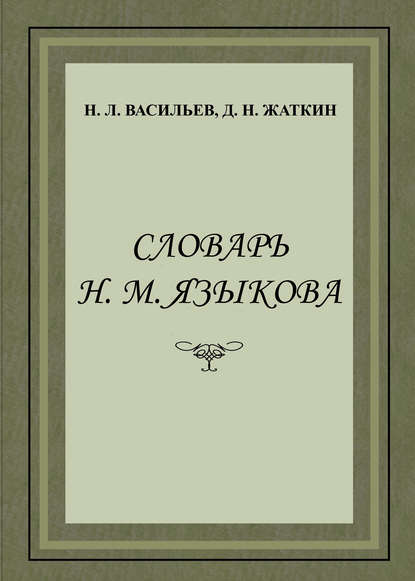 Н. Л. ВАСИЛЬЕВ, Д. Н. ЖАТКИН

СЛОВАРЬ Н. М. ЯЗЫКОВА